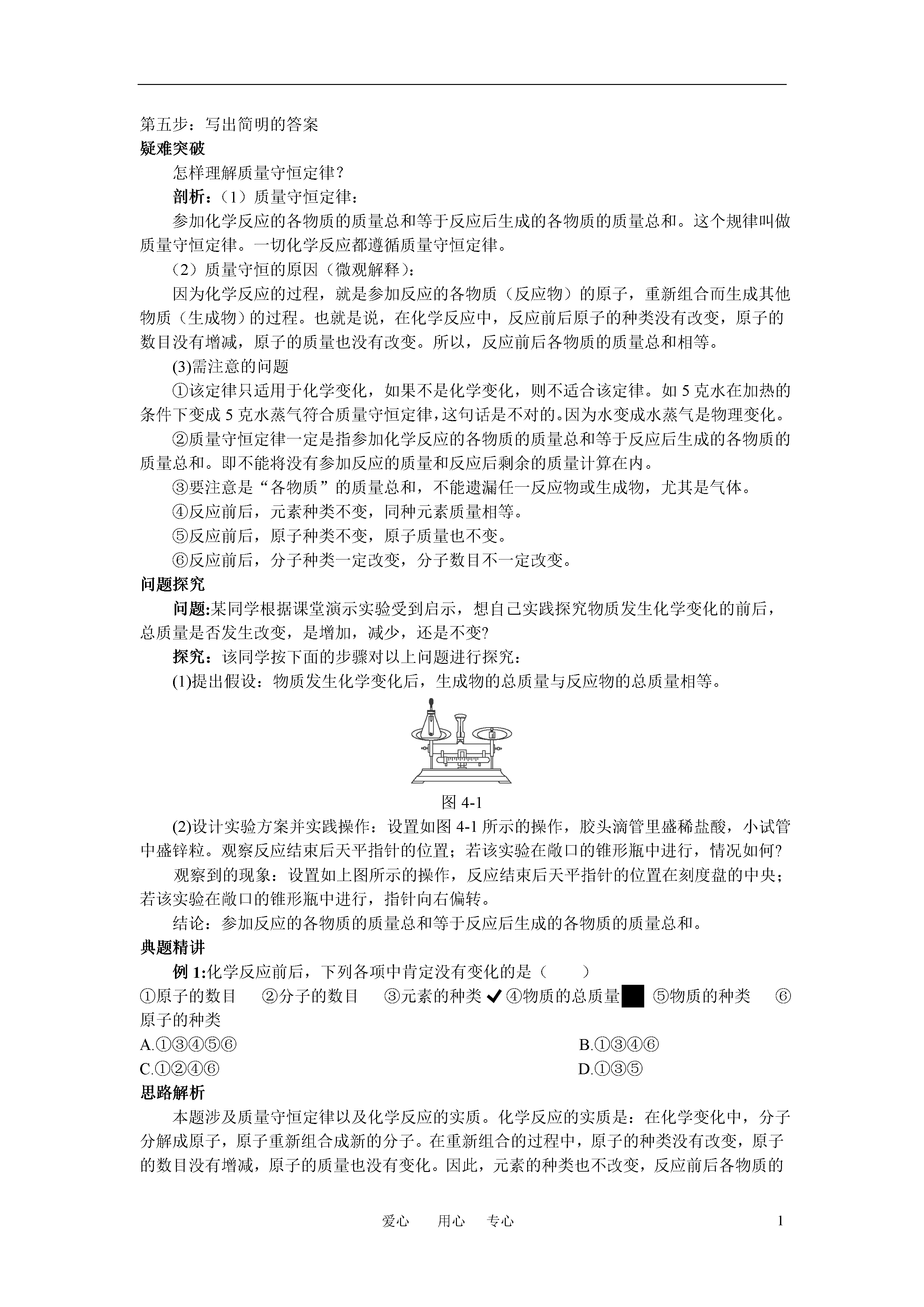 第五步：写出简明的答案
疑难突破

怎样理解质量守恒定律？

剖析：（1）质量守恒定律：

参加化学反应的各物质的质量总和等于反应后生成的各物质的质量总和。这个规律叫做质量守恒定律。一切化学反应都遵循质量守恒定律。

（2）质量守恒的原因（微观解释）：

因为化学反应的过程，就是参加反应的各物质（反应物）的原子，重新组合而生成其他物质（生成物）的过程。也就是说，在化学反应中，反应前后原子的种类没有改变，原子的数目没有增减，原子的质量也没有改变。所以，反应前后各物质的质量总和相等。

(3)需注意的问题

①该定律只适用于化学变化，如果不是化学变化，则不适合该定律。如 5 克水在加热的条件下变成 5 克水蒸气符合质量守恒定律，这句话是不对的。因为水变成水蒸气是物理变化。

②质量守恒定律一定是指参加化学反应的各物质的质量总和等于反应后生成的各物质的质量总和。即不能将没有参加反应的质量和反应后剩余的质量计算在内。

③要注意是“各物质”的质量总和，不能遗漏任一反应物或生成物，尤其是气体。

④反应前后，元素种类不变，同种元素质量相等。

⑤反应前后，原子种类不变，原子质量也不变。

⑥反应前后，分子种类一定改变，分子数目不一定改变。

问题探究

问题:某同学根据课堂演示实验受到启示，想自己实践探究物质发生化学变化的前后，总质量是否发生改变，是增加，减少，还是不变?

探究：该同学按下面的步骤对以上问题进行探究：

(1)提出假设：物质发生化学变化后，生成物的总质量与反应物的总质量相等。

图 4-1

(2)设计实验方案并实践操作：设置如图 4-1 所示的操作，胶头滴管里盛稀盐酸，小试管中盛锌粒。观察反应结束后天平指针的位置；若该实验在敞口的锥形瓶中进行，情况如何?

观察到的现象：设置如上图所示的操作，反应结束后天平指针的位置在刻度盘的中央；若该实验在敞口的锥形瓶中进行，指针向右偏转。

结论：参加反应的各物质的质量总和等于反应后生成的各物质的质量总和。

典题精讲

例 1:化学反应前后，下列各项中肯定没有变化的是（　　）

①原子的数目　②分子的数目　③元素的种类 ✔ ④物质的总质量　⑤物质的种类　⑥原子的种类

A.①③④⑤⑥　　B.①③④⑥

C.①②④⑥　　D.①③⑤

思路解析

本题涉及质量守恒定律以及化学反应的实质。化学反应的实质是：在化学变化中，分子分解成原子，原子重新组合成新的分子。在重新组合的过程中，原子的种类没有改变，原子的数目没有增减，原子的质量也没有变化。因此，元素的种类也不改变，反应前后各物质的

爱心　用心　专心　1